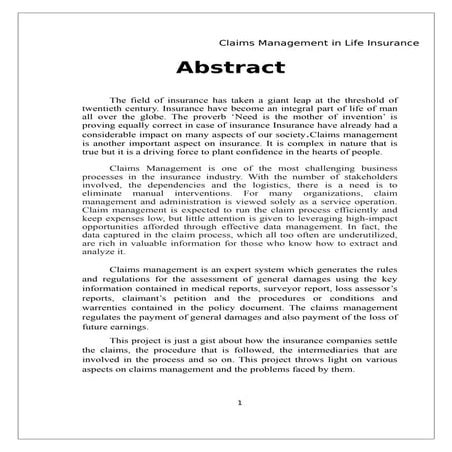 Claims Management in Life Insurance

Abstract

The field of insurance has taken a giant leap at the threshold of twentieth century. Insurance have become an integral part of life of man all over the globe. The proverb 'Need is the mother of invention' is proving equally correct in case of insurance Insurance have already had a considerable impact on many aspects of our society.Claims management is another important aspect on insurance. It is complex in nature that is true but it is a driving force to plant confidence in the hearts of people.

Claims Management is one of the most challenging business processes in the insurance industry. With the number of stakeholders involved, the dependencies and the logistics, there is a need is to eliminate manual interventions. For many organizations, claim management and administration is viewed solely as a service operation. Claim management is expected to run the claim process efficiently and keep expenses low, but little attention is given to leveraging high-impact opportunities afforded through effective data management. In fact, the data captured in the claim process, which all too often are underutilized, are rich in valuable information for those who know how to extract and analyze it.

Claims management is an expert system which generates the rules and regulations for the assessment of general damages using the key information contained in medical reports, surveyor report, loss assessor's reports, claimant's petition and the procedures or conditions and warrenties contained in the policy document. The claims management regulates the payment of general damages and also payment of the loss of future earnings.

This project is just a gist about how the insurance companies settle the claims, the procedure that is followed, the intermediaries that are involved in the process and so on. This project throws light on various aspects on claims management and the problems faced by them.

1